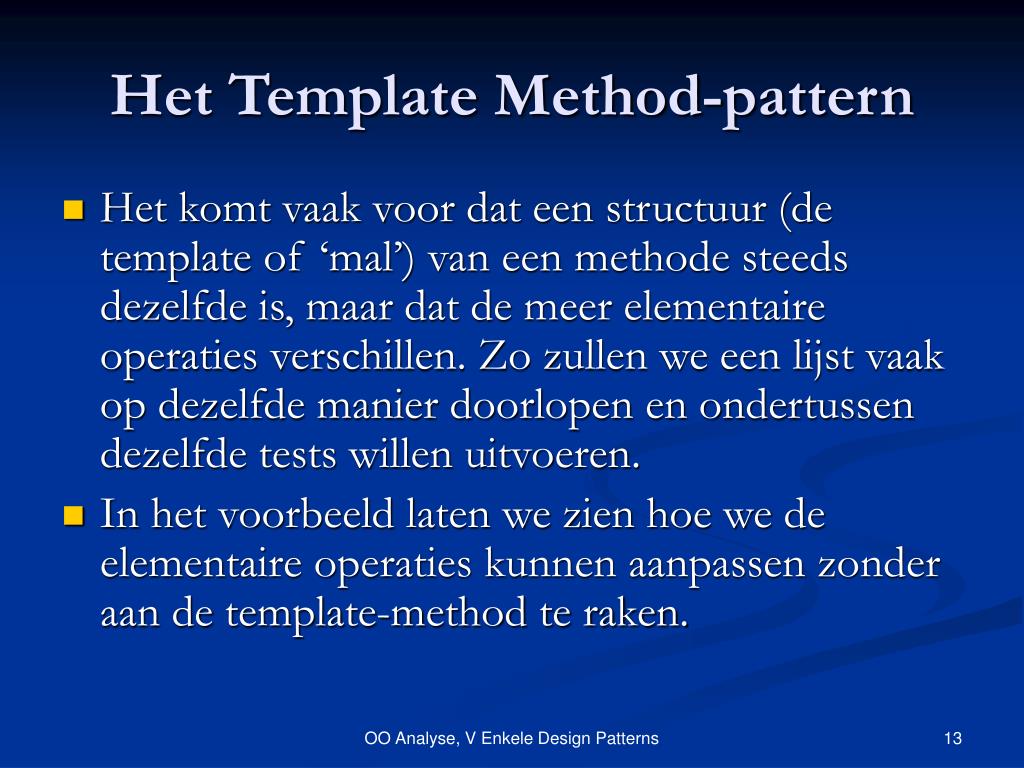 Het Template Method-pattern

Het komt vaak voor dat een structuur (de template of ‘mal’) van een methode steeds dezelfde is, maar dat de meer elementaire operaties verschillen. Zo zullen we een lijst vaak op dezelfde manier doorlopen en ondertussen dezelfde tests willen uitvoeren.

In het voorbeeld laten we zien hoe we de elementaire operaties kunnen aanpassen zonder aan de template-method te raken.

OO Analyse, V Enkele Design Patterns

13